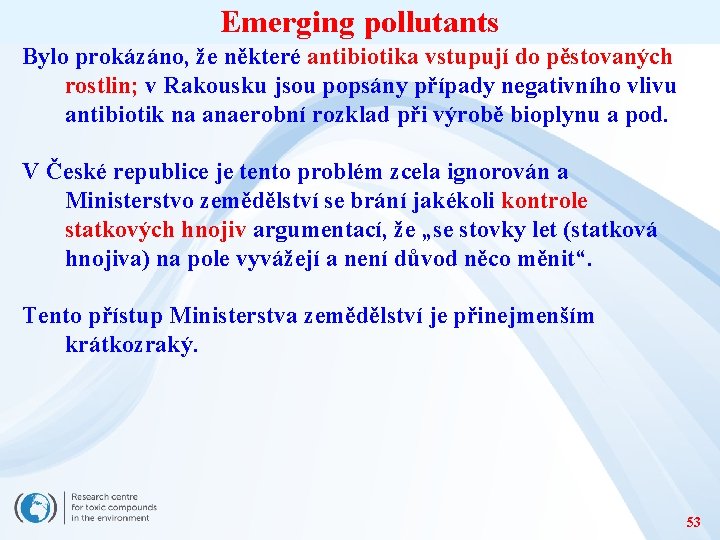 Emerging pollutants

Bylo prokázáno, že některé antibiotika vstupují do pěstovaných rostlin; v Rakousku jsou popsány případy negativního vlivu antibiotik na anaerobní rozklad při výrobě bioplynu a pod.

V České republice je tento problém zcela ignorován a Ministerstvo zemědělství se brání jakékoli kontrole statkových hnojiv argumentací, že „se stovky let (statková hnojiva) na pole vyvážejí a není důvod něco měnit“.

Tento přístup Ministerstva zemědělství je přinejmenším krátkozraký.

Research centre for toxic compounds in the environment

53